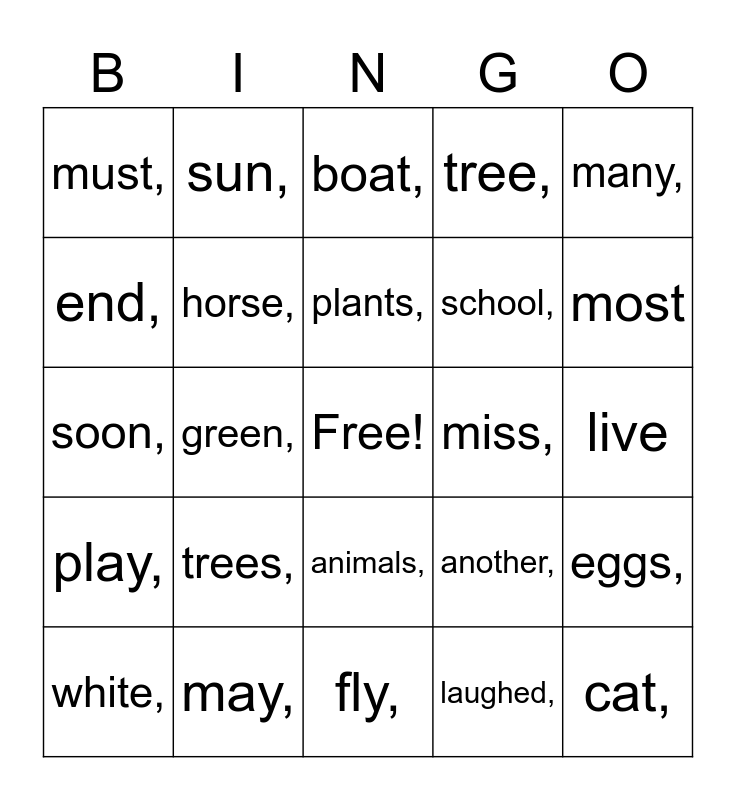 | B | I | N | G | O |
|---|---|---|---|---|
| must, | sun, | boat, | tree, | many, |
| end, | horse, | plants, | school, | most |
| soon, | green, | Free! | miss, | live |
| play, | trees, | animals, | another, | eggs, |
| white, | may, | fly, | laughed, | cat, |